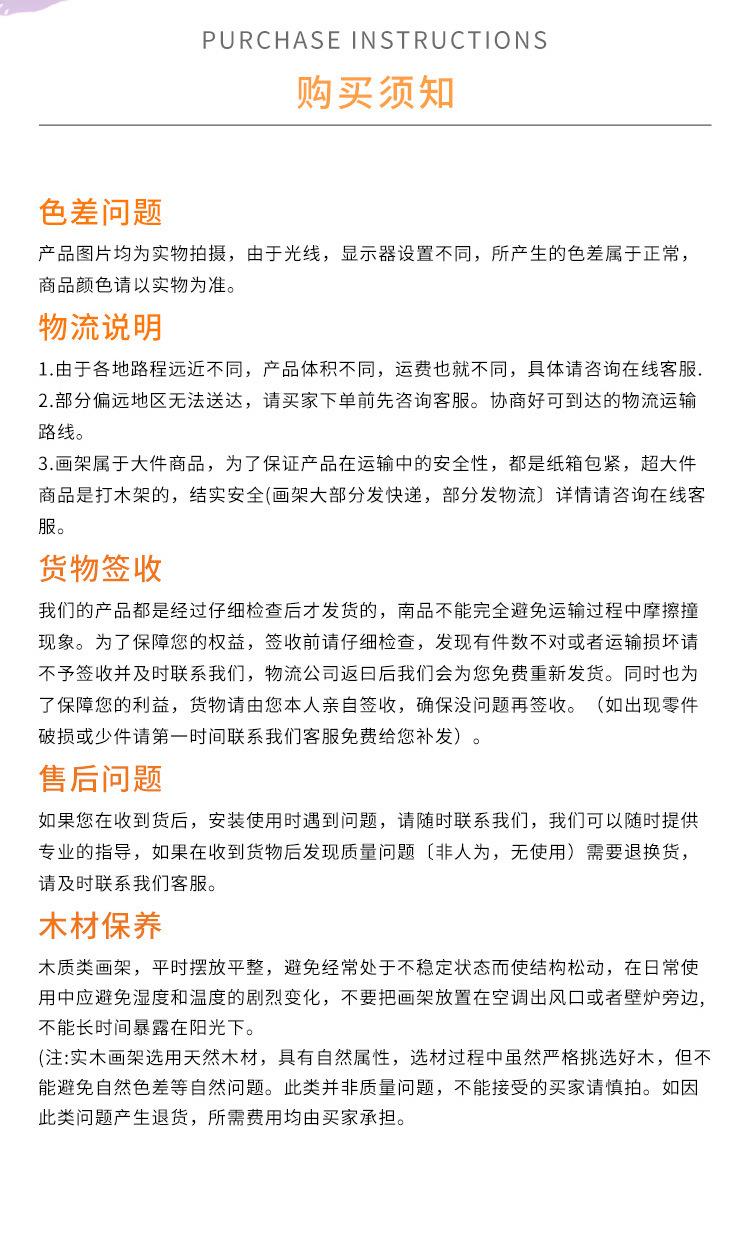 PURCHASE INSTRUCTIONS

购买须知

色差问题

产品图片均为实物拍摄，由于光线，显示器设置不同，所产生的色差属于正常，商品颜色请以实物为准。

物流说明

1.由于各地路程远近不同，产品体积不同，运费也就不同，具体请咨询在线客服.
2.部分偏远地区无法送达，请买家下单前先咨询客服。协商好可到达的物流运输路线。
3.画架属于大件商品，为了保证产品在运输中的安全性，都是纸箱包紧，超大件商品是打木架的，结实安全(画架大部分发快递，部分发物流〕详情请咨询在线客服。

货物签收

我们的产品都是经过仔细检查后才发货的，南品不能完全避免运输过程中摩擦撞现象。为了保障您的权益，签收前请仔细检查，发现有件数不对或者运输损坏请不予签收并及时联系我们，物流公司返曰后我们会为您免费重新发货。同时也为了保障您的利益，货物请由您本人亲自签收，确保没问题再签收。（如出现零件破损或少件请第一时间联系我们客服免费给您补发）。

售后问题

如果您在收到货后，安装使用时遇到问题，请随时联系我们，我们可以随时提供专业的指导，如果在收到货物后发现质量问题〔非人为，无使用）需要退换货，请及时联系我们客服。

木材保养

木质类画架，平时摆放平整，避免经常处于不稳定状态而使结构松动，在日常使用中应避免湿度和温度的剧烈变化，不要把画架放置在空调出风口或者壁炉旁边，不能长时间暴露在阳光下。
(注:实木画架选用天然木材，具有自然属性，选材过程中虽然严格挑选好木，但不能避免自然色差等自然问题。此类并非质量问题，不能接受的买家请慎拍。如因此类问题产生退货，所需费用均由买家承担。